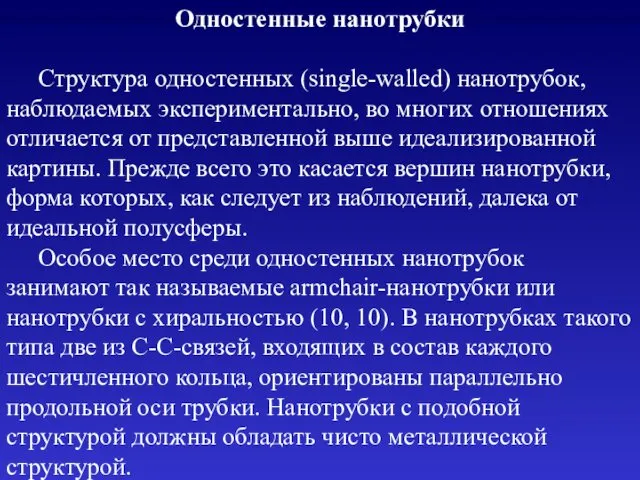 Одностенные нанотрубки

Структура одностенных (single-walled) нанотрубок, наблюдаемых экспериментально, во многих отношениях отличается от представленной выше идеализированной картины. Прежде всего это касается вершин нанотрубки, форма которых, как следует из наблюдений, далека от идеальной полусферы.

Особое место среди одностенных нанотрубок занимают так называемые armchair-нанотрубки или нанотрубки с хиральностью (10, 10). В нанотрубках такого типа две из С-С-связей, входящих в состав каждого шестичленного кольца, ориентированы параллельно продольной оси трубки. Нанотрубки с подобной структурой должны обладать чисто металлической структурой.